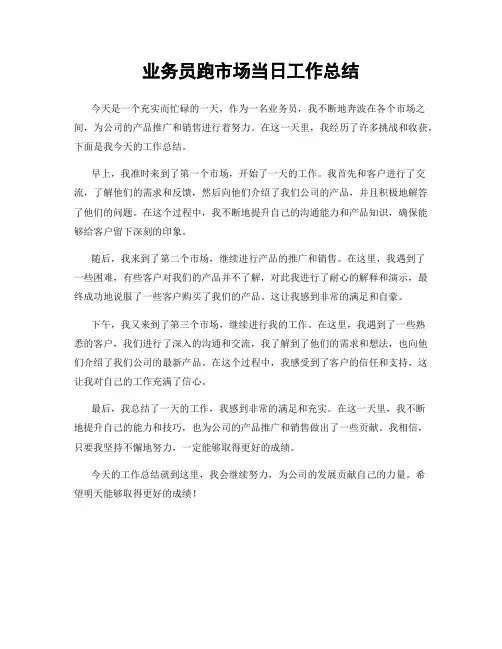 业务员跑市场当日工作总结

今天是一个充实而忙碌的一天，作为一名业务员，我不断地奔波在各个市场之间，为公司的产品推广和销售进行着努力。在这一天里，我经历了许多挑战和收获，下面是我今天的工作总结。

早上，我准时来到了第一个市场，开始了一天的工作。我首先和客户进行了交流，了解他们的需求和反馈，然后向他们介绍了我们公司的产品，并且积极地解答了他们的问题。在这个过程中，我不断地提升自己的沟通能力和产品知识，确保能够给客户留下深刻的印象。

随后，我来到了第二个市场，继续进行产品的推广和销售。在这里，我遇到了一些困难，有些客户对我们的产品并不了解，对此我进行了耐心的解释和演示，最终成功地说服了一些客户购买了我们的产品。这让我感到非常的满足和自豪。

下午，我又来到了第三个市场，继续进行我的工作。在这里，我遇到了一些熟悉的客户，我们进行了深入的沟通和交流，我了解到了他们的需求和想法，也向他们介绍了我们公司的最新产品。在这个过程中，我感受到了客户的信任和支持，这让我对自己的工作充满了信心。

最后，我总结了一天的工作，我感到非常的满足和充实。在这一天里，我不断地提升自己的能力和技巧，也为公司的产品推广和销售做出了一些贡献。我相信，只要我坚持不懈地努力，一定能够取得更好的成绩。

今天的工作总结就到这里，我会继续努力，为公司的发展贡献自己的力量。希望明天能够取得更好的成绩！